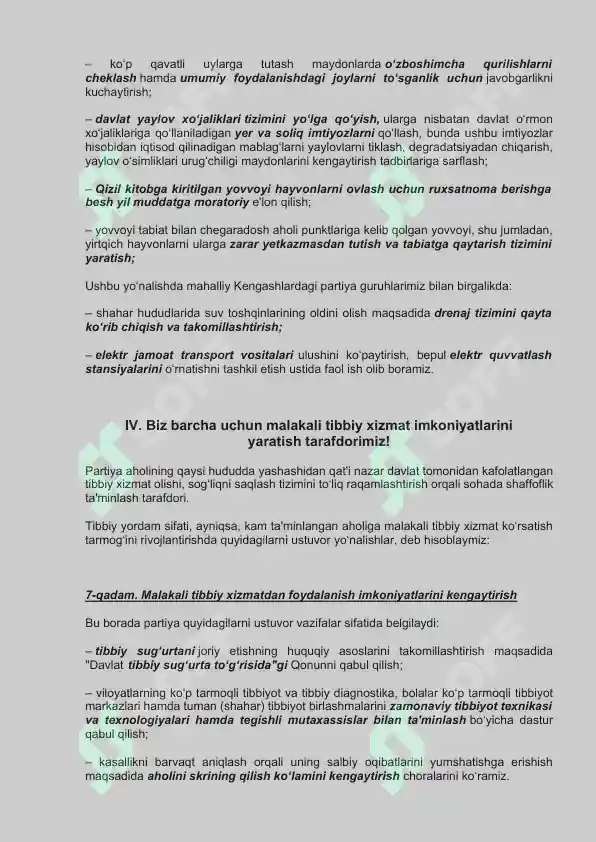 – ko'p qavatli uylarga tutash maydonlarda o'zboshimcha qurilishlarni cheklash hamda umumiy foydalanishdagi joylarni to'sganlik uchun javobgarlikni kuchaytirish;

– davlat yaylov xo'jaliklari tizimini yo'lga qo'yish, ularga nisbatan davlat o'rmon xo'jaliklariga qo'llaniladigan yer va soliq imtiyozlarni qo'llash, bunda ushbu imtiyozlar hisobidan iqtisod qilinadigan mablag'larni yaylovlarni tiklash, degradatsiyadan chiqarish, yaylov o'simliklari urug'chiligi maydonlarini kengaytirish tadbirlariga sarflash;

– Qizil kitobga kiritilgan yovvoyi hayvonlarni ovlash uchun ruxsatnoma berishga besh yil muddatga moratoriy e'lon qilish;

– yovvoyi tabiat bilan chegaradosh aholi punktlariga kelib qolgan yovvoyi, shu jumladan, yirtqich hayvonlarni ularga zarar yetkazmasdan tutish va tabiatga qaytarish tizimini yaratish;

Ushbu yo'nalishda mahalliy Kengashlardagi partiya guruhlarimiz bilan birgalikda:

– shahar hududlarida suv toshqinlarining oldini olish maqsadida drenaj tizimini qayta ko'rib chiqish va takomillashtirish;

– elektr jamoat transport vositalari ulushini ko'paytirish, bepul elektr quvvatlash stansiyalarini o'rnatishni tashkil etish ustida faol ish olib boramiz.

IV. Biz barcha uchun malakali tibbiy xizmat imkoniyatlarini yaratish tarafdorimiz!

Partiya aholining qaysi hududda yashashidan qat'i nazar davlat tomonidan kafolatlangan tibbiy xizmat olishi, sog'liqni saqlash tizimini to'liq raqamlashtirish orqali sohada shaffoflik ta'minlash tarafdori.

Tibbiy yordam sifati, ayniqsa, kam ta'minlangan aholiga malakali tibbiy xizmat ko'rsatish tarmog'ini rivojlantirishda quyidagilarni ustuvor yo'nalishlar, deb hisoblaymiz:

7-qadam. Malakali tibbiy xizmatdan foydalanish imkoniyatlarini kengaytirish

Bu borada partiya quyidagilarni ustuvor vazifalar sifatida belgilaydi:

– tibbiy sug'urtani joriy etishning huquqiy asoslarini takomillashtirish maqsadida "Davlat tibbiy sug'urta to'g'risida"gi Qonunni qabul qilish;

– viloyatlarning ko'p tarmoqli tibbiyot va tibbiy diagnostika, bolalar ko'p tarmoqli tibbiyot markazlari hamda tuman (shahar) tibbiyot birlashmalarini zamonaviy tibbiyot texnikasi va texnologiyalari hamda tegishli mutaxassislar bilan ta'minlash bo'yicha dastur qabul qilish;

– kasallikni barvaqt aniqlash orqali uning salbiy oqibatlarini yumshatishga erishish maqsadida aholini skrining qilish ko'lamini kengaytirish choralarini ko'ramiz.